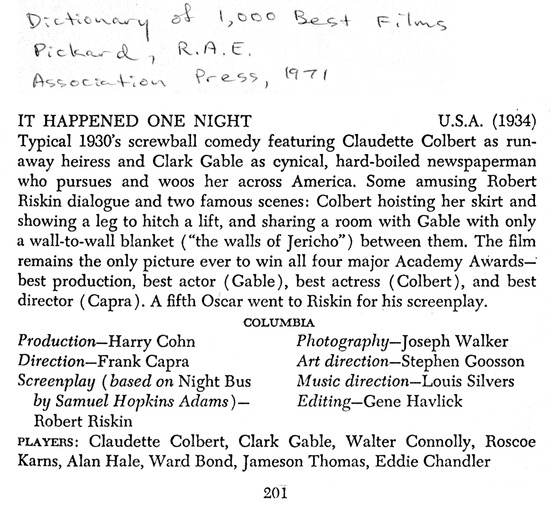 Dictionary of 1,000 Best Films
Pickard, R.A.E.
Association Press, 1971

IT HAPPENED ONE NIGHT U.S.A. (1934)

Typical 1930's screwball comedy featuring Claudette Colbert as runaway heiress and Clark Gable as cynical, hard-boiled newspaperman who pursues and woos her across America. Some amusing Robert Riskin dialogue and two famous scenes: Colbert hoisting her skirt and showing a leg to hitch a lift, and sharing a room with Gable with only a wall-to-wall blanket ("the walls of Jericho") between them. The film remains the only picture ever to win all four major Academy Awards—best production, best actor (Gable), best actress (Colbert), and best director (Capra). A fifth Oscar went to Riskin for his screenplay.

COLUMBIA

Production—Harry Cohn
Direction—Frank Capra
Screenplay (based on Night Bus by Samuel Hopkins Adams)—Robert Riskin

Photography—Joseph Walker
Art direction—Stephen Goosson
Music direction—Louis Silvers
Editing—Gene Havlick

PLAYERS: Claudette Colbert, Clark Gable, Walter Connolly, Roscoe Karns, Alan Hale, Ward Bond, Jameson Thomas, Eddie Chandler

201